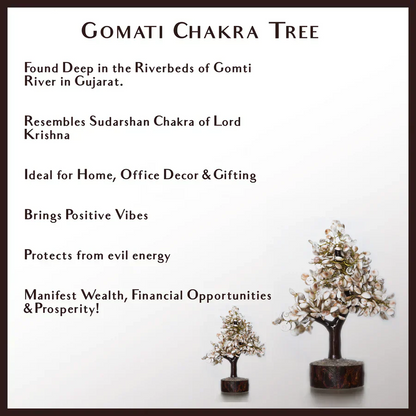 GOMATI CHAKRA TREE

Found Deep in the Riverbeds of Gomti River in Gujarat.

Resembles Sudarshan Chakra of Lord Krishna

Ideal for Home, Office Decor & Gifting

Brings Positive Vibes

Protects from evil energy

Manifest Wealth, Financial Opportunities & Prosperity!